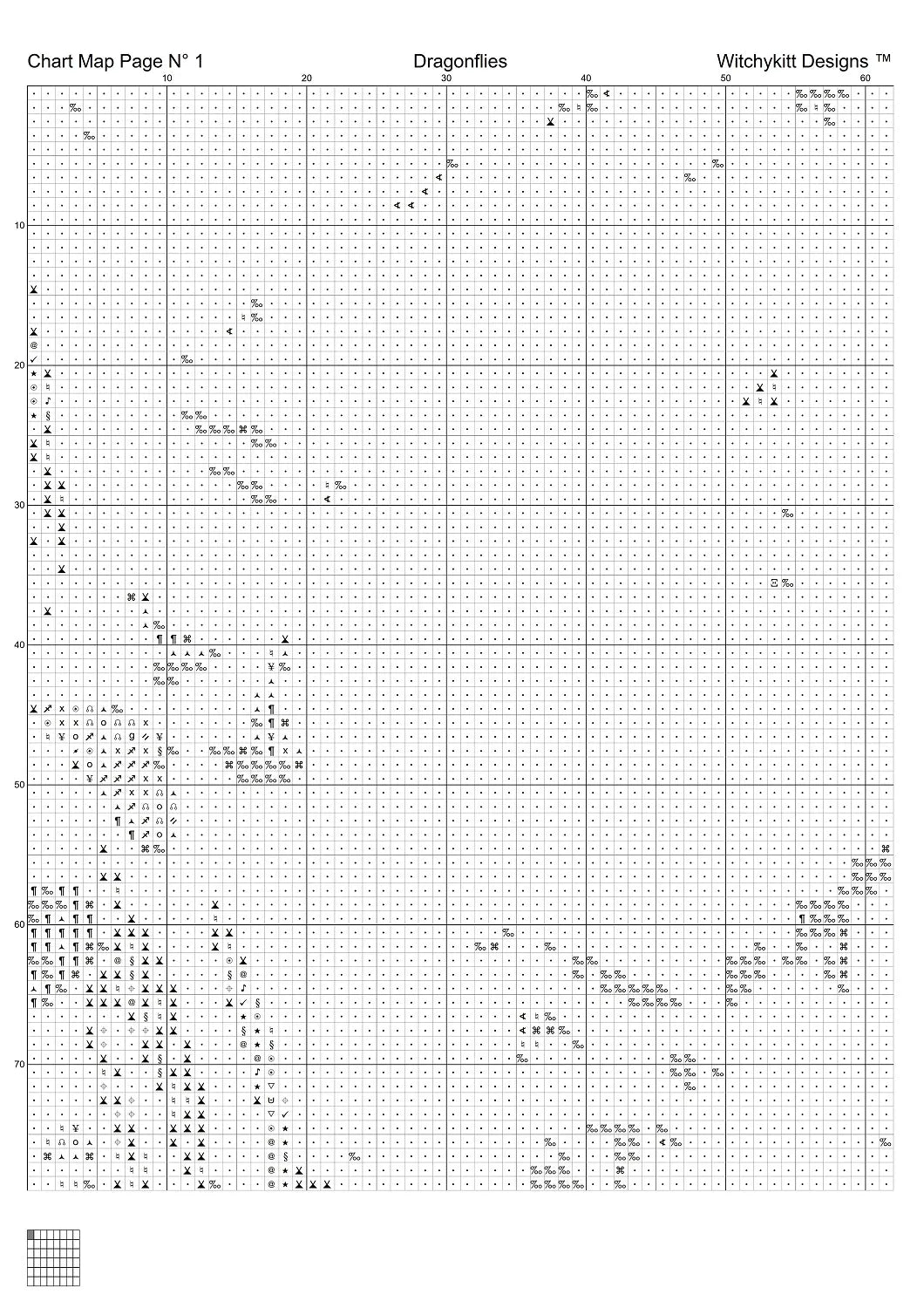 Chart Map Page N° 1 Dragonflies Witchykitt Designs ™

10 20 30 40 50 60

10
20
30
40
50
60
70